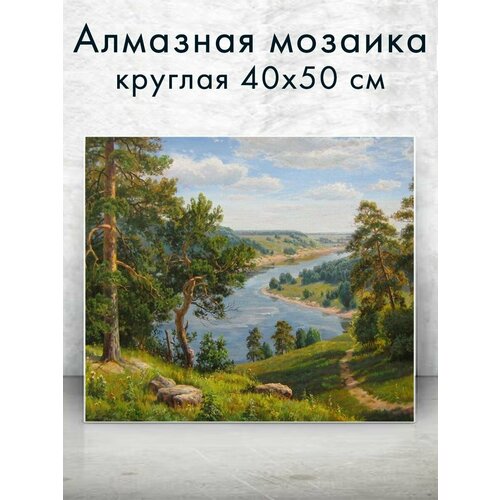 Алмазная мозаика
круглая 40х50 см